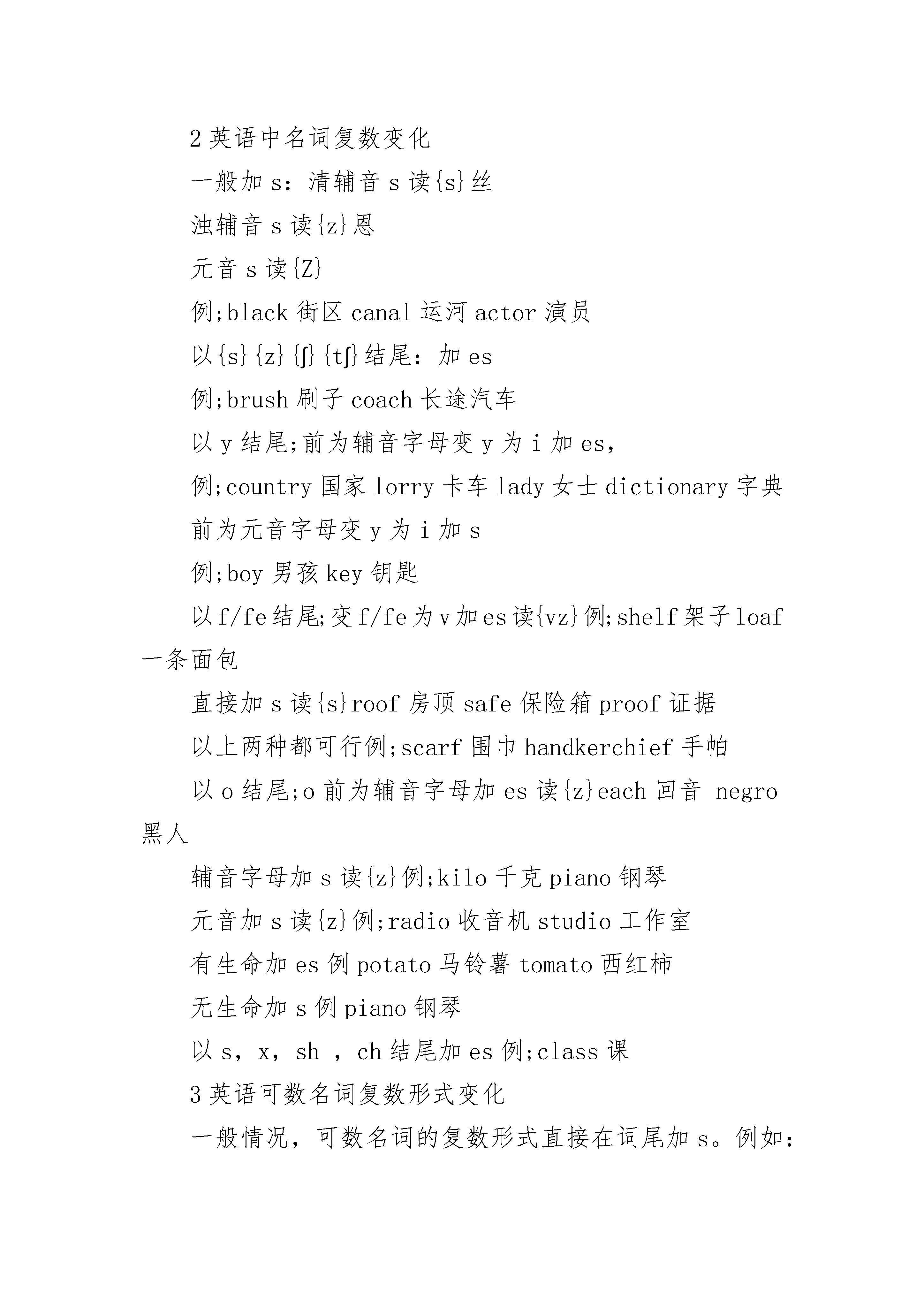 2 英语中名词复数变化

一般加 s：清辅音 s 读{s}丝

浊辅音 s 读{z}恩

元音 s 读{Z}

例;black 街区 canal 运河 actor 演员

以{s}{z}{ʃ}{tʃ}结尾：加 es

例;brush 刷子 coach 长途汽车

以 y 结尾;前为辅音字母变 y 为 i 加 es，

例;country 国家 lorry 卡车 lady 女士 dictionary 字典

前为元音字母变 y 为 i 加 s

例;boy 男孩 key 钥匙

以 f/fe 结尾;变 f/fe 为 v 加 es 读{vz}例;shelf 架子 loaf 一条面包

直接加 s 读{s}roof 房顶 safe 保险箱 proof 证据

以上两种都可行例;scarf 围巾 handkerchief 手帕

以 o 结尾;o 前为辅音字母加 es 读{z}each 回音 negro 黑人

辅音字母加 s 读{z}例;kilo 千克 piano 钢琴

元音加 s 读{z}例;radio 收音机 studio 工作室

有生命加 es 例 potato 马铃薯 tomato 西红柿

无生命加 s 例 piano 钢琴

以 s，x，sh ，ch 结尾加 es 例;class 课

3 英语可数名词复数形式变化

一般情况，可数名词的复数形式直接在词尾加 s。例如：